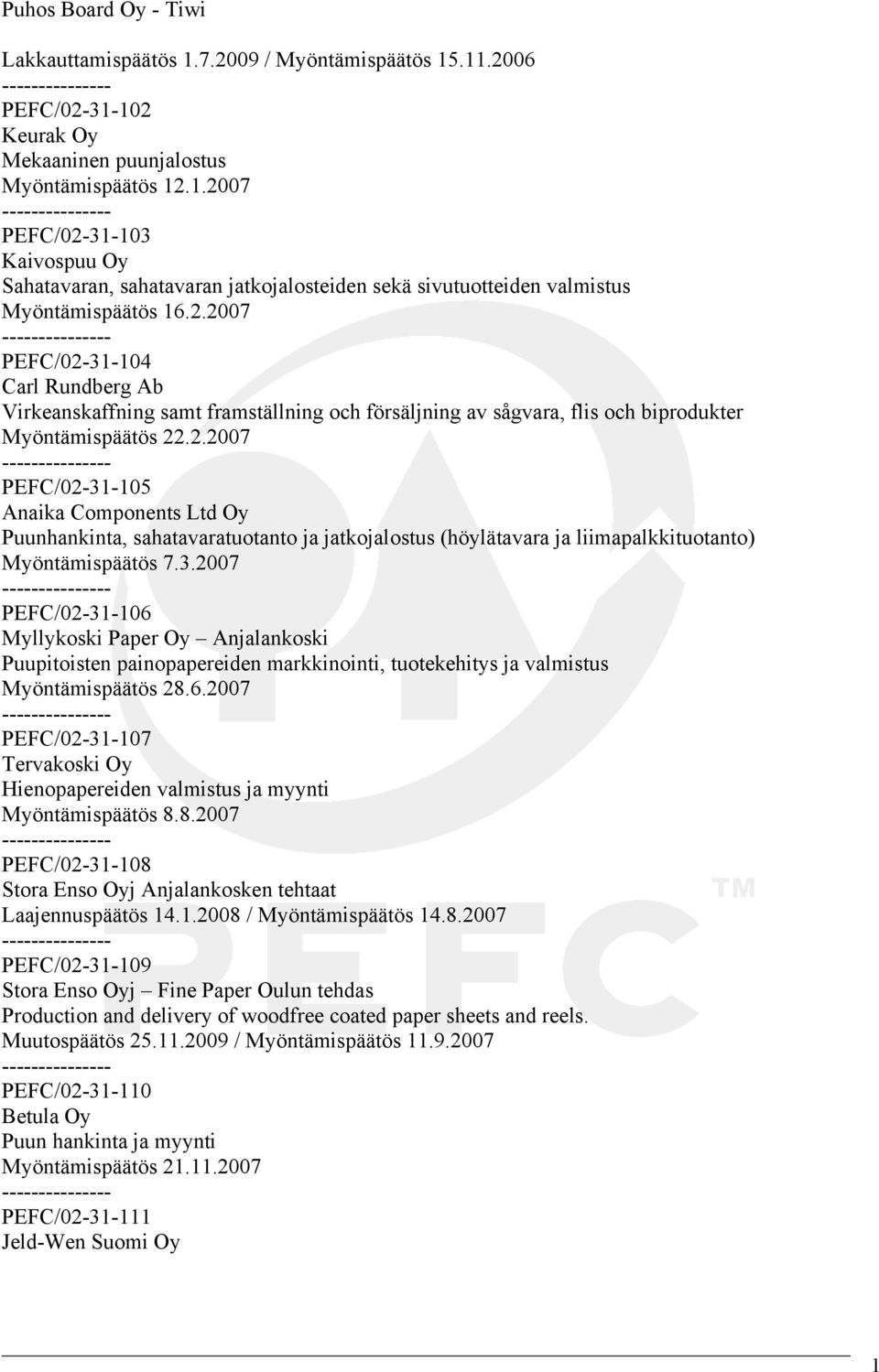 Puhos Board Oy - Tiwi

Lakkauttamispäätös 1.7.2009 / Myöntämispäätös 15.11.2006
---------------
PEFC/02-31-102
Keurak Oy
Mekaaninen puunjalostus
Myöntämispäätös 12.1.2007
---------------
PEFC/02-31-103
Kaivospuu Oy
Sahatavaran, sahatavaran jatkojalosteiden sekä sivutuotteiden valmistus
Myöntämispäätös 16.2.2007
---------------
PEFC/02-31-104
Carl Rundberg Ab
Virkeanskaffning samt framställning och försäljning av sågvara, flis och biprodukter
Myöntämispäätös 22.2.2007
---------------
PEFC/02-31-105
Anaika Components Ltd Oy
Puunhankinta, sahatavaratuotanto ja jatkojalostus (höylätavara ja liimapalkkituotanto)
Myöntämispäätös 7.3.2007
---------------
PEFC/02-31-106
Myllykoski Paper Oy – Anjalankoski
Puupitoisten painopapereiden markkinointi, tuotekehitys ja valmistus
Myöntämispäätös 28.6.2007
---------------
PEFC/02-31-107
Tervakoski Oy
Hienopapereiden valmistus ja myynti
Myöntämispäätös 8.8.2007
---------------
PEFC/02-31-108
Stora Enso Oyj Anjalankosken tehtaat
Laajennuspäätös 14.1.2008 / Myöntämispäätös 14.8.2007
---------------
PEFC/02-31-109
Stora Enso Oyj – Fine Paper Oulun tehdas
Production and delivery of woodfree coated paper sheets and reels.
Muutospäätös 25.11.2009 / Myöntämispäätös 11.9.2007
---------------
PEFC/02-31-110
Betula Oy
Puun hankinta ja myynti
Myöntämispäätös 21.11.2007
---------------
PEFC/02-31-111
Jeld-Wen Suomi Oy

PEFC TM

1